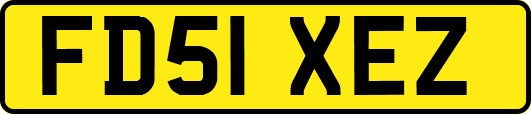 FD51 XEZ